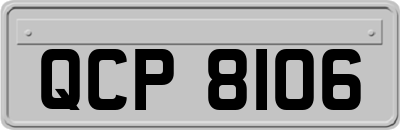 QCP 8106